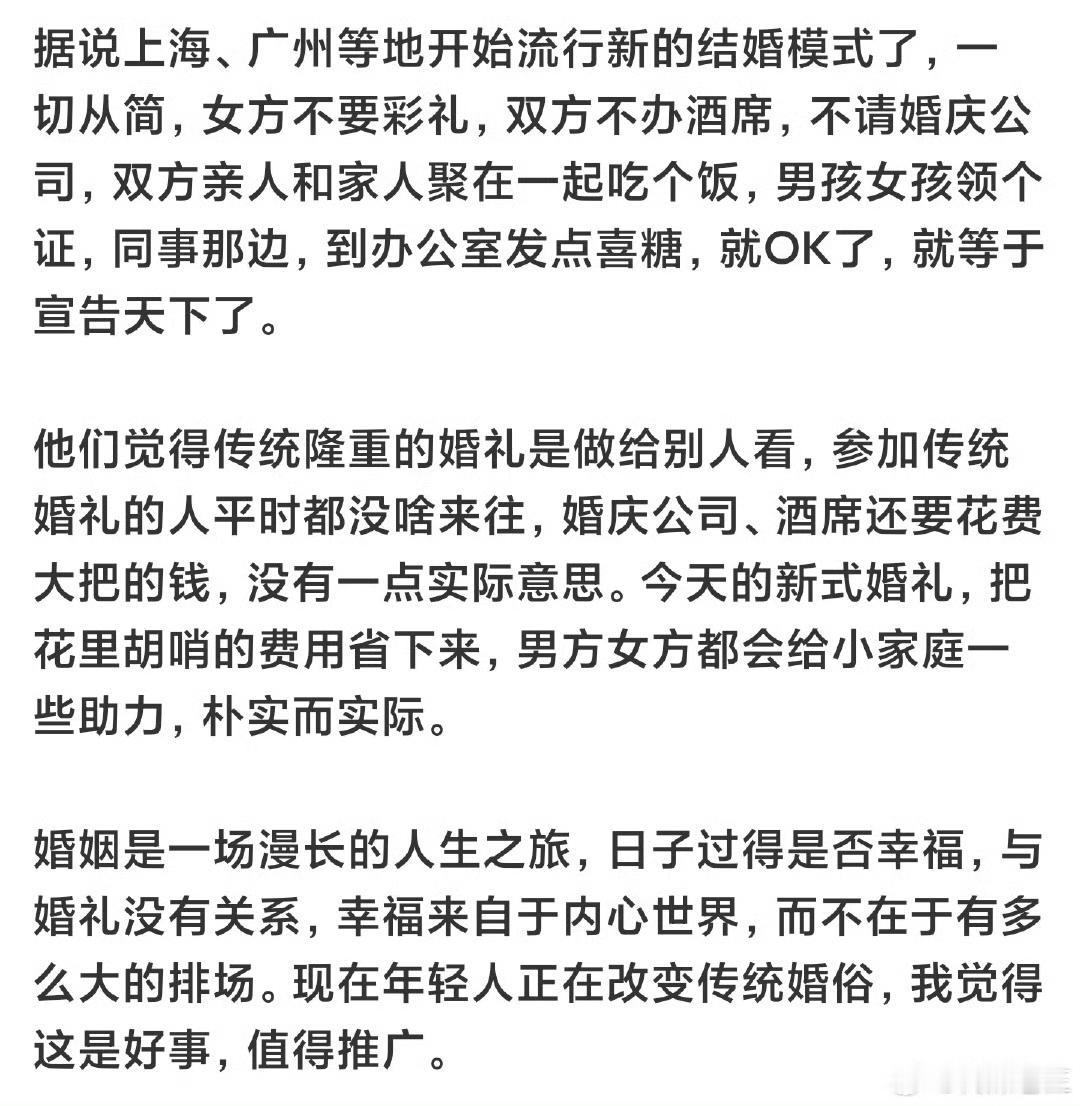 据说上海、广州等地开始流行新的结婚模式了，一切从简，女方不要彩礼，双方不办酒席，不请婚庆公司，双方亲人和家人聚在一起吃个饭，男孩女孩领个证，同事那边，到办公室发点喜糖，就OK了，就等于宣告天下了。

他们觉得传统隆重的婚礼是做给别人看，参加传统婚礼的人平时都没啥来往，婚庆公司、酒席还要花费大把的钱，没有一点实际意思。今天的新式婚礼，把花里胡哨的费用省下来，男方女方都会给小家庭一些助力，朴实而实际。

婚姻是一场漫长的人生之旅，日子过得是否幸福，与婚礼没有关系，幸福来自于内心世界，而不在于有多么大的排场。现在年轻人正在改变传统婚俗，我觉得这是好事，值得推广。